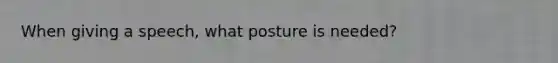 When giving a speech, what posture is needed?